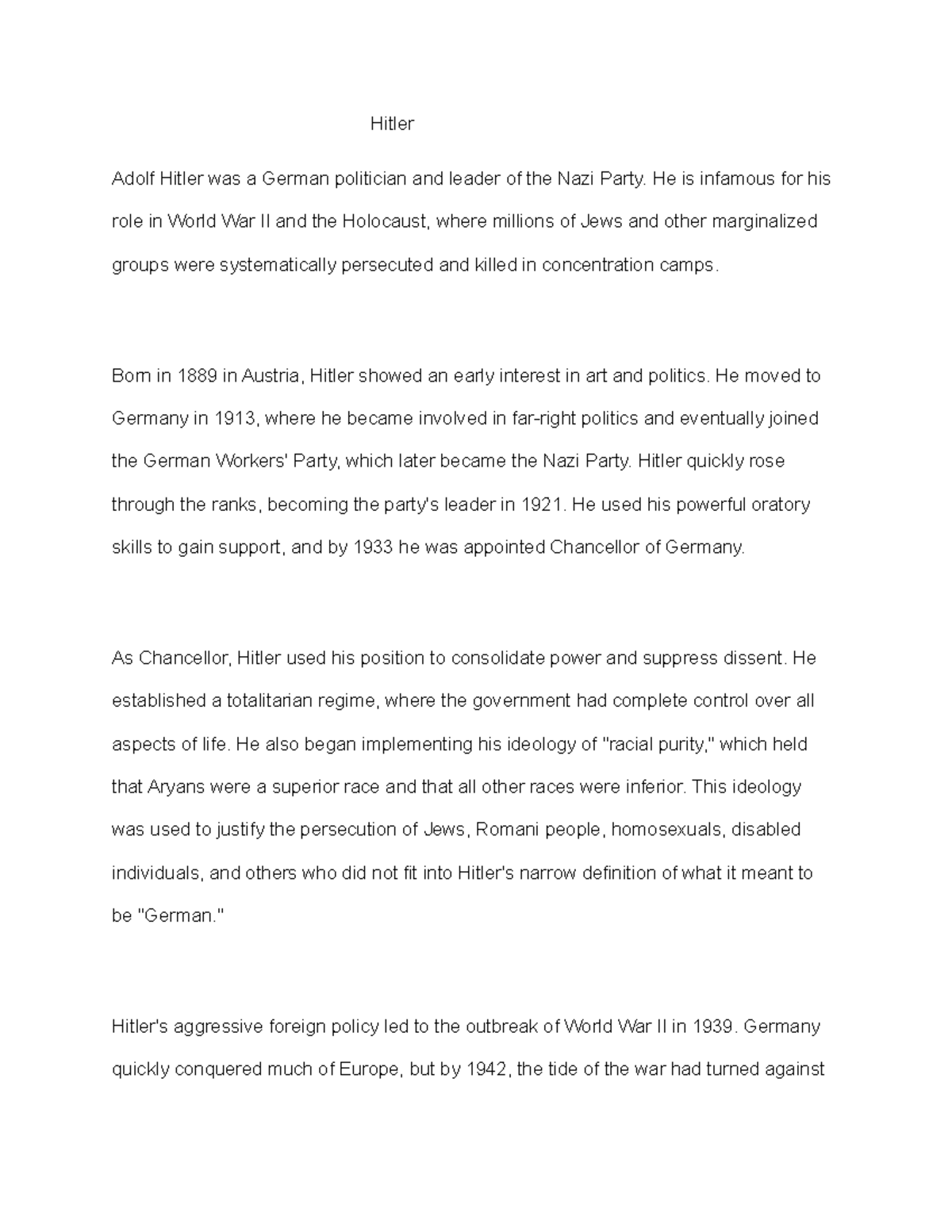 Hitler

Adolf Hitler was a German politician and leader of the Nazi Party. He is infamous for his role in World War II and the Holocaust, where millions of Jews and other marginalized groups were systematically persecuted and killed in concentration camps.

Born in 1889 in Austria, Hitler showed an early interest in art and politics. He moved to Germany in 1913, where he became involved in far-right politics and eventually joined the German Workers' Party, which later became the Nazi Party. Hitler quickly rose through the ranks, becoming the party's leader in 1921. He used his powerful oratory skills to gain support, and by 1933 he was appointed Chancellor of Germany.

As Chancellor, Hitler used his position to consolidate power and suppress dissent. He established a totalitarian regime, where the government had complete control over all aspects of life. He also began implementing his ideology of "racial purity," which held that Aryans were a superior race and that all other races were inferior. This ideology was used to justify the persecution of Jews, Romani people, homosexuals, disabled individuals, and others who did not fit into Hitler's narrow definition of what it meant to be "German."

Hitler's aggressive foreign policy led to the outbreak of World War II in 1939. Germany quickly conquered much of Europe, but by 1942, the tide of the war had turned against